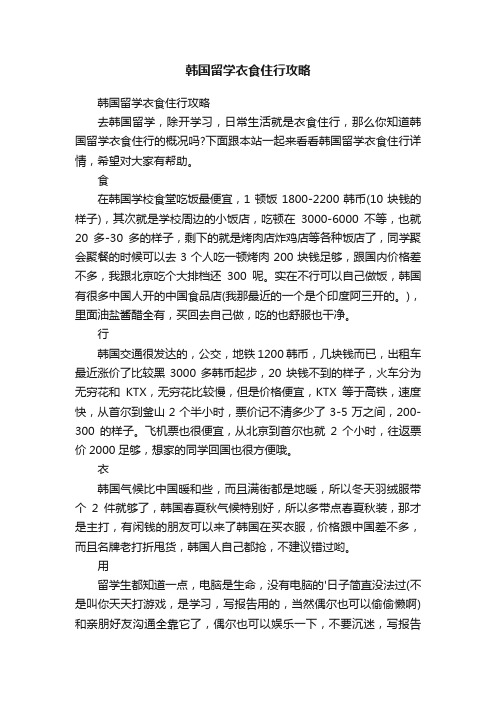 韩国留学衣食住行攻略

韩国留学衣食住行攻略

去韩国留学，除开学习，日常生活就是衣食住行，那么你知道韩国留学衣食住行的概况吗?下面跟本站一起来看看韩国留学衣食住行详情，希望对大家有帮助。

食

在韩国学校食堂吃饭最便宜，1 顿饭 1800-2200 韩币(10 块钱的样子)，其次就是学校周边的小饭店，吃顿在 3000-6000 不等，也就 20 多-30 多的样子，剩下的就是烤肉店炸鸡店等各种饭店了，同学聚会聚餐的时候可以去 3 个人吃一顿烤肉 200 块钱足够，跟国内价格差不多，我跟北京吃个大排档还 300 呢。实在不行可以自己做饭，韩国有很多中国人开的中国食品店(我那最近的一个是个印度阿三开的。)，里面油盐酱醋全有，买回去自己做，吃的也舒服也干净。

行

韩国交通很发达的，公交，地铁 1200 韩币，几块钱而已，出租车最近涨价了比较黑 3000 多韩币起步，20 块钱不到的样子，火车分为无穷花和 KTX，无穷花比较慢，但是价格便宜，KTX 等于高铁，速度快，从首尔到釜山 2 个半小时，票价记不清多少了 3-5 万之间，200-300 的样子。飞机票也很便宜，从北京到首尔也就 2 个小时，往返票价 2000 足够，想家的同学回国也很方便哦。

衣

韩国气候比中国暖和些，而且满街都是地暖，所以冬天羽绒服带个 2 件就够了，韩国春夏秋气候特别好，所以多带点春夏秋装，那才是主打，有闲钱的朋友可以来了韩国在买衣服，价格跟中国差不多，而且名牌老打折甩货，韩国人自己都抢，不建议错过哟。

用

留学生都知道一点，电脑是生命，没有电脑的'日子简直没法过(不是叫你天天打游戏，是学习，写报告用的，当然偶尔也可以偷偷懒啊)和亲朋好友沟通全靠它了，偶尔也可以娱乐一下，不要沉迷，写报告